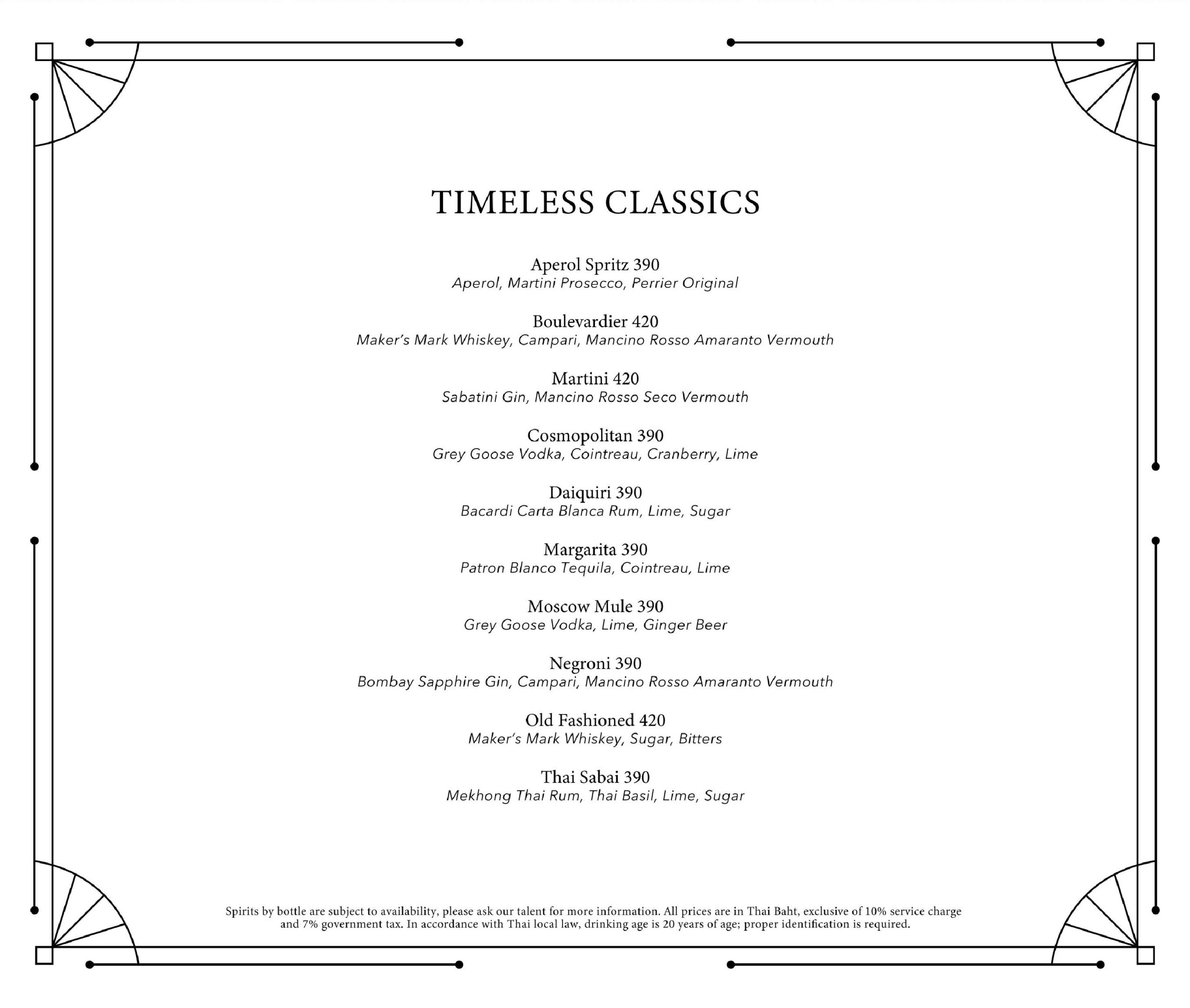 TIMELESS CLASSICS

Aperol Spritz 390
Aperol, Martini Prosecco, Perrier Original

Boulevardier 420
Maker's Mark Whiskey, Campari, Mancino Rosso Amaranto Vermouth

Martini 420
Sabatini Gin, Mancino Rosso Seco Vermouth

Cosmopolitan 390
Grey Goose Vodka, Cointreau, Cranberry, Lime

Daiquiri 390
Bacardi Carta Blanca Rum, Lime, Sugar

Margarita 390
Patron Blanco Tequila, Cointreau, Lime

Moscow Mule 390
Grey Goose Vodka, Lime, Ginger Beer

Negroni 390
Bombay Sapphire Gin, Campari, Mancino Rosso Amaranto Vermouth

Old Fashioned 420
Maker's Mark Whiskey, Sugar, Bitters

Thai Sabai 390
Mekhong Thai Rum, Thai Basil, Lime, Sugar

Spirits by bottle are subject to availability, please ask our talent for more information. All prices are in Thai Baht, exclusive of 10% service charge and 7% government tax. In accordance with Thai local law, drinking age is 20 years of age; proper identification is required.